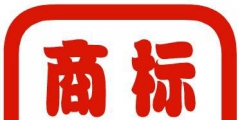 商标